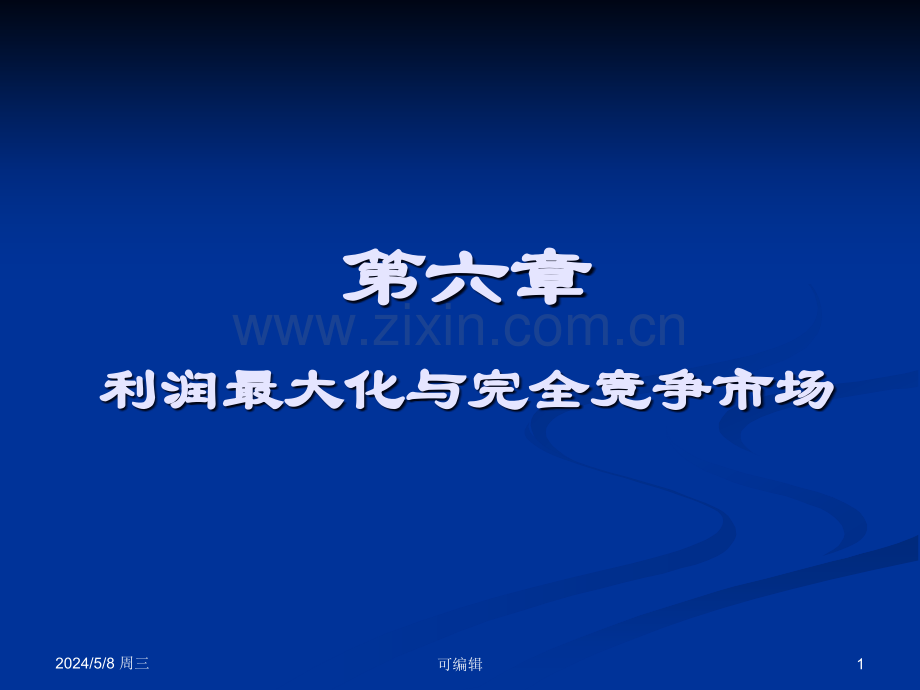 第六章

www.zixin.com.cn

利润最大化与完全竞争市场

2024/5/8 周三

可编辑

1